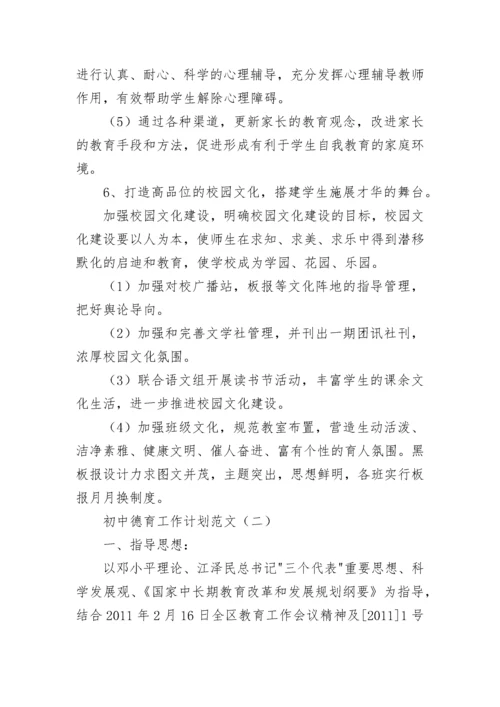 进行认真、耐心、科学的心理辅导，充分发挥心理辅导教师作用，有效帮助学生解除心理障碍。

（5）通过各种渠道，更新家长的教育观念，改进家长的教育手段和方法，促进形成有利于学生自我教育的家庭环境。

6、打造高品位的校园文化，搭建学生施展才华的舞台。

加强校园文化建设，明确校园文化建设的目标，校园文化建设要以人为本，使师生在求知、求美、求乐中得到潜移默化的启迪和教育，使学校成为学园、花园、乐园。

（1）加强对校广播站，板报等文化阵地的指导管理，把好舆论导向。

（2）加强和完善文学社管理，并刊出一期团讯社刊，浓厚校园文化氛围。

（3）联合语文组开展读书节活动，丰富学生的课余文化生活，进一步推进校园文化建设。

（4）加强班级文化，规范教室布置，营造生动活泼、洁净素雅、健康文明、催人奋进、富有个性的育人氛围。黑板报设计力求图文并茂，主题突出，思想鲜明，各班实行板报月月换制度。

初中德育工作计划范文（二）

一、指导思想：

以邓小平理论、江泽民总书记"三个代表"重要思想、科学发展观、《国家中长期教育改革和发展规划纲要》为指导，结合 2011 年 2 月 16 日全区教育工作会议精神及[2011]1 号